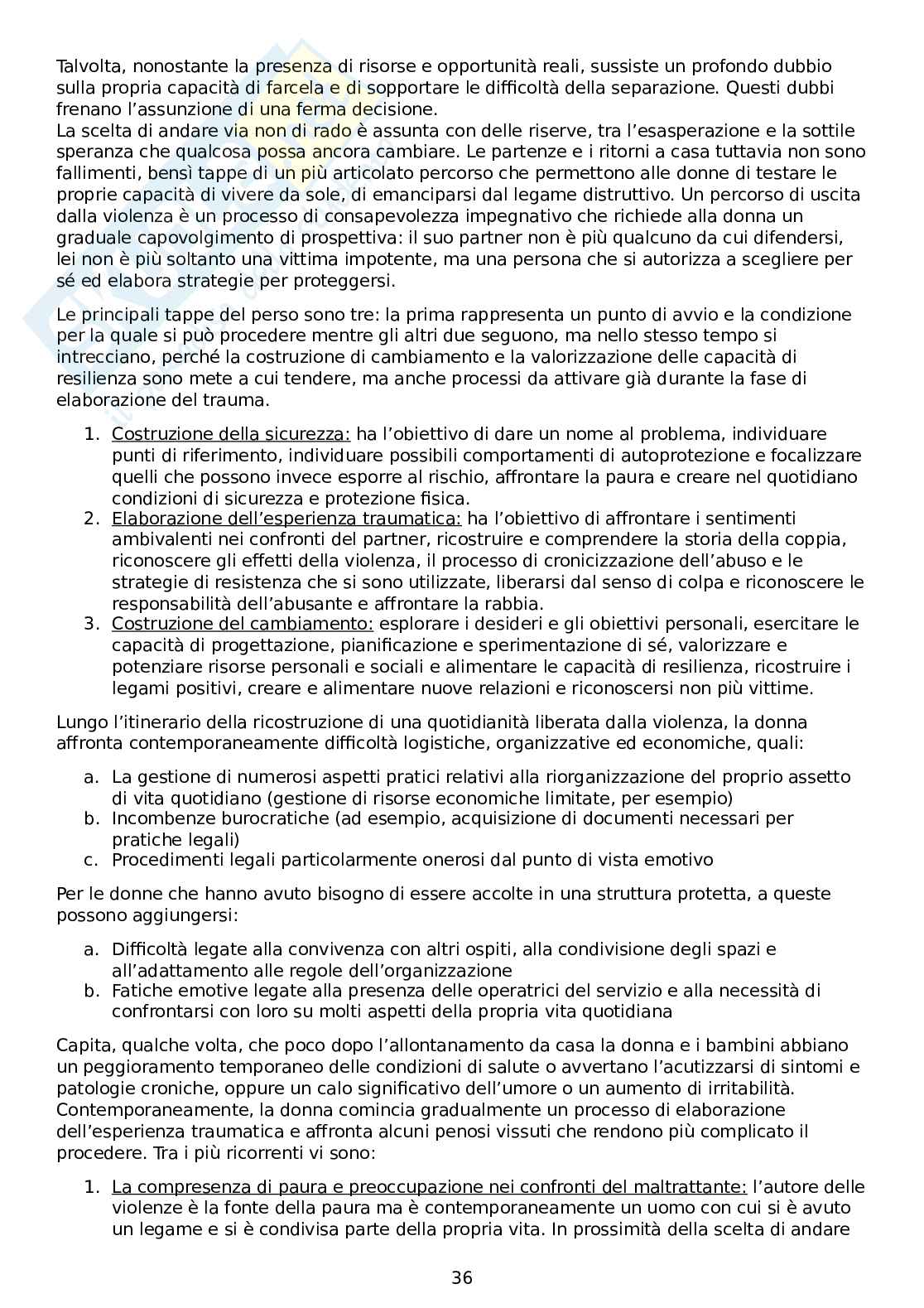 Talvolta, nonostante la presenza di risorse e opportunità reali, sussiste un profondo dubbio sulla propria capacità di farcela e di sopportare le difficoltà della separazione. Questi dubbi frenano l'assunzione di una ferma decisione.
La scelta di andare via non di rado è assunta con delle riserve, tra l'esasperazione e la sottile speranza che qualcosa possa ancora cambiare. Le partenze e i ritorni a casa tuttavia non sono fallimenti, bensì tappe di un più articolato percorso che permettono alle donne di testare le proprie capacità di vivere da sole, di emanciparsi dal legame distruttivo. Un percorso di uscita dalla violenza è un processo di consapevolezza impegnativo che richiede alla donna un graduale capovolgimento di prospettiva: il suo partner non è più qualcuno da cui difendersi, lei non è più soltanto una vittima impotente, ma una persona che si autorizza a scegliere per sé ed elabora strategie per proteggersi.

Le principali tappe del perso sono tre: la prima rappresenta un punto di avvio e la condizione per la quale si può procedere mentre gli altri due seguono, ma nello stesso tempo si intrecciano, perché la costruzione di cambiamento e la valorizzazione delle capacità di resilienza sono mete a cui tendere, ma anche processi da attivare già durante la fase di elaborazione del trauma.

1. Costruzione della sicurezza: ha l'obiettivo di dare un nome al problema, individuare punti di riferimento, individuare possibili comportamenti di autoprotezione e focalizzare quelli che possono invece esporre al rischio, affrontare la paura e creare nel quotidiano condizioni di sicurezza e protezione fisica.
2. Elaborazione dell'esperienza traumatica: ha l'obiettivo di affrontare i sentimenti ambivalenti nei confronti del partner, ricostruire e comprendere la storia della coppia, riconoscere gli effetti della violenza, il processo di cronicizzazione dell'abuso e le strategie di resistenza che si sono utilizzate, liberarsi dal senso di colpa e riconoscere le responsabilità dell'abusante e affrontare la rabbia.
3. Costruzione del cambiamento: esplorare i desideri e gli obiettivi personali, esercitare le capacità di progettazione, pianificazione e sperimentazione di sé, valorizzare e potenziare risorse personali e sociali e alimentare le capacità di resilienza, ricostruire i legami positivi, creare e alimentare nuove relazioni e riconoscersi non più vittime.

Lungo l'itinerario della ricostruzione di una quotidianità liberata dalla violenza, la donna affronta contemporaneamente difficoltà logistiche, organizzative ed economiche, quali:

a. La gestione di numerosi aspetti pratici relativi alla riorganizzazione del proprio assetto di vita quotidiano (gestione di risorse economiche limitate, per esempio)
b. Incombenze burocratiche (ad esempio, acquisizione di documenti necessari per pratiche legali)
c. Procedimenti legali particolarmente onerosi dal punto di vista emotivo

Per le donne che hanno avuto bisogno di essere accolte in una struttura protetta, a queste possono aggiungersi:

a. Difficoltà legate alla convivenza con altri ospiti, alla condivisione degli spazi e all'adattamento alle regole dell'organizzazione
b. Fatiche emotive legate alla presenza delle operatrici del servizio e alla necessità di confrontarsi con loro su molti aspetti della propria vita quotidiana

Capita, qualche volta, che poco dopo l'allontanamento da casa la donna e i bambini abbiano un peggioramento temporaneo delle condizioni di salute o avvertano l'acutizzarsi di sintomi e patologie croniche, oppure un calo significativo dell'umore o un aumento di irritabilità. Contemporaneamente, la donna comincia gradualmente un processo di elaborazione dell'esperienza traumatica e affronta alcuni penosi vissuti che rendono più complicato il procedere. Tra i più ricorrenti vi sono:

1. La compresenza di paura e preoccupazione nei confronti del maltrattante: l'autore delle violenze è la fonte della paura ma è contemporaneamente un uomo con cui si è avuto un legame e si è condivisa parte della propria vita. In prossimità della scelta di andare

36